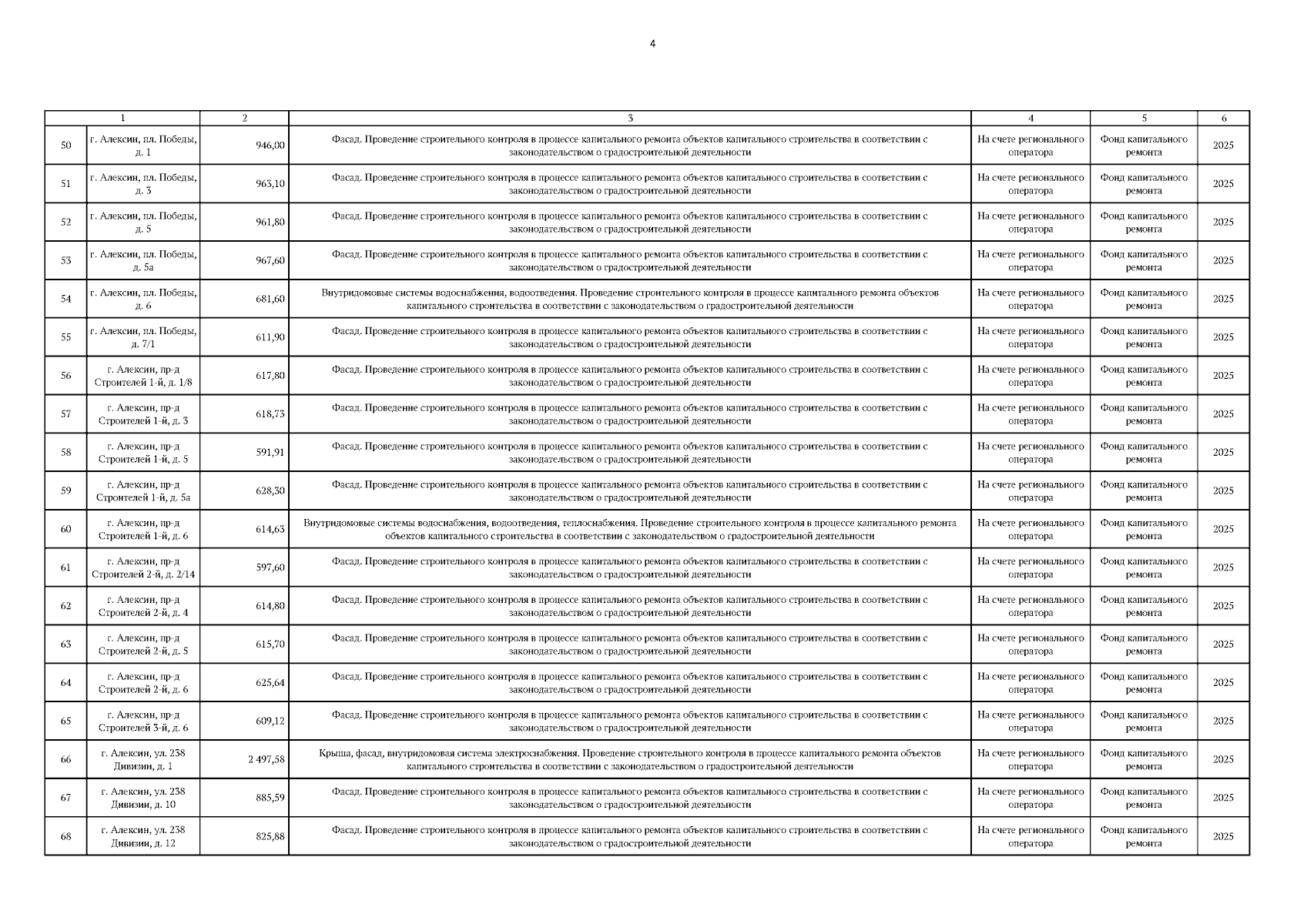 4

| | 1 | 2 | 3 | 4 | 5 | 6 |
|---|---|---|---|---|---|---|
| 50 | г. Алексин, пл. Победы, д. 1 | 946,00 | Фасад. Проведение строительного контроля в процессе капитального ремонта объектов капитального строительства в соответствии с законодательством о градостроительной деятельности | На счете регионального оператора | Фонд капитального ремонта | 2025 |
| 51 | г. Алексин, пл. Победы, д. 3 | 963,10 | Фасад. Проведение строительного контроля в процессе капитального ремонта объектов капитального строительства в соответствии с законодательством о градостроительной деятельности | На счете регионального оператора | Фонд капитального ремонта | 2025 |
| 52 | г. Алексин, пл. Победы, д. 5 | 961,80 | Фасад. Проведение строительного контроля в процессе капитального ремонта объектов капитального строительства в соответствии с законодательством о градостроительной деятельности | На счете регионального оператора | Фонд капитального ремонта | 2025 |
| 53 | г. Алексин, пл. Победы, д. 5а | 967,60 | Фасад. Проведение строительного контроля в процессе капитального ремонта объектов капитального строительства в соответствии с законодательством о градостроительной деятельности | На счете регионального оператора | Фонд капитального ремонта | 2025 |
| 54 | г. Алексин, пл. Победы, д. 6 | 681,60 | Внутридомовые системы водоснабжения, водоотведения. Проведение строительного контроля в процессе капитального ремонта объектов капитального строительства в соответствии с законодательством о градостроительной деятельности | На счете регионального оператора | Фонд капитального ремонта | 2025 |
| 55 | г. Алексин, пл. Победы, д. 7/1 | 611,90 | Фасад. Проведение строительного контроля в процессе капитального ремонта объектов капитального строительства в соответствии с законодательством о градостроительной деятельности | На счете регионального оператора | Фонд капитального ремонта | 2025 |
| 56 | г. Алексин, пр-д Строителей 1-й, д. 1/8 | 617,80 | Фасад. Проведение строительного контроля в процессе капитального ремонта объектов капитального строительства в соответствии с законодательством о градостроительной деятельности | На счете регионального оператора | Фонд капитального ремонта | 2025 |
| 57 | г. Алексин, пр-д Строителей 1-й, д. 3 | 618,73 | Фасад. Проведение строительного контроля в процессе капитального ремонта объектов капитального строительства в соответствии с законодательством о градостроительной деятельности | На счете регионального оператора | Фонд капитального ремонта | 2025 |
| 58 | г. Алексин, пр-д Строителей 1-й, д. 5 | 591,91 | Фасад. Проведение строительного контроля в процессе капитального ремонта объектов капитального строительства в соответствии с законодательством о градостроительной деятельности | На счете регионального оператора | Фонд капитального ремонта | 2025 |
| 59 | г. Алексин, пр-д Строителей 1-й, д. 5а | 628,30 | Фасад. Проведение строительного контроля в процессе капитального ремонта объектов капитального строительства в соответствии с законодательством о градостроительной деятельности | На счете регионального оператора | Фонд капитального ремонта | 2025 |
| 60 | г. Алексин, пр-д Строителей 1-й, д. 6 | 614,63 | Внутридомовые системы водоснабжения, водоотведения, теплоснабжения. Проведение строительного контроля в процессе капитального ремонта объектов капитального строительства в соответствии с законодательством о градостроительной деятельности | На счете регионального оператора | Фонд капитального ремонта | 2025 |
| 61 | г. Алексин, пр-д Строителей 2-й, д. 2/14 | 597,60 | Фасад. Проведение строительного контроля в процессе капитального ремонта объектов капитального строительства в соответствии с законодательством о градостроительной деятельности | На счете регионального оператора | Фонд капитального ремонта | 2025 |
| 62 | г. Алексин, пр-д Строителей 2-й, д. 4 | 614,80 | Фасад. Проведение строительного контроля в процессе капитального ремонта объектов капитального строительства в соответствии с законодательством о градостроительной деятельности | На счете регионального оператора | Фонд капитального ремонта | 2025 |
| 63 | г. Алексин, пр-д Строителей 2-й, д. 5 | 615,70 | Фасад. Проведение строительного контроля в процессе капитального ремонта объектов капитального строительства в соответствии с законодательством о градостроительной деятельности | На счете регионального оператора | Фонд капитального ремонта | 2025 |
| 64 | г. Алексин, пр-д Строителей 2-й, д. 6 | 625,64 | Фасад. Проведение строительного контроля в процессе капитального ремонта объектов капитального строительства в соответствии с законодательством о градостроительной деятельности | На счете регионального оператора | Фонд капитального ремонта | 2025 |
| 65 | г. Алексин, пр-д Строителей 3-й, д. 6 | 609,12 | Фасад. Проведение строительного контроля в процессе капитального ремонта объектов капитального строительства в соответствии с законодательством о градостроительной деятельности | На счете регионального оператора | Фонд капитального ремонта | 2025 |
| 66 | г. Алексин, ул. 238 Дивизии, д. 1 | 2 497,58 | Крыша, фасад, внутридомовая система электроснабжения. Проведение строительного контроля в процессе капитального ремонта объектов капитального строительства в соответствии с законодательством о градостроительной деятельности | На счете регионального оператора | Фонд капитального ремонта | 2025 |
| 67 | г. Алексин, ул. 238 Дивизии, д. 10 | 885,59 | Фасад. Проведение строительного контроля в процессе капитального ремонта объектов капитального строительства в соответствии с законодательством о градостроительной деятельности | На счете регионального оператора | Фонд капитального ремонта | 2025 |
| 68 | г. Алексин, ул. 238 Дивизии, д. 12 | 825,88 | Фасад. Проведение строительного контроля в процессе капитального ремонта объектов капитального строительства в соответствии с законодательством о градостроительной деятельности | На счете регионального оператора | Фонд капитального ремонта | 2025 |